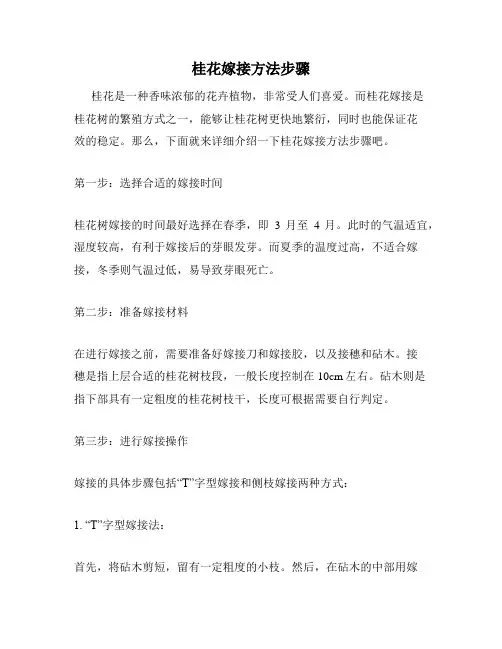 桂花嫁接方法步骤

桂花是一种香味浓郁的花卉植物，非常受人们喜爱。而桂花嫁接是桂花树的繁殖方式之一，能够让桂花树更快地繁衍，同时也能保证花效的稳定。那么，下面就来详细介绍一下桂花嫁接方法步骤吧。

第一步：选择合适的嫁接时间

桂花树嫁接的时间最好选择在春季，即 3 月至 4 月。此时的气温适宜，湿度较高，有利于嫁接后的芽眼发芽。而夏季的温度过高，不适合嫁接，冬季则气温过低，易导致芽眼死亡。

第二步：准备嫁接材料

在进行嫁接之前，需要准备好嫁接刀和嫁接胶，以及接穗和砧木。接穗是指上层合适的桂花树枝段，一般长度控制在 10cm 左右。砧木则是指下部具有一定粗度的桂花树枝干，长度可根据需要自行判定。

第三步：进行嫁接操作

嫁接的具体步骤包括“T”字型嫁接和侧枝嫁接两种方式：

1. “T”字型嫁接法：

首先，将砧木剪短，留有一定粗度的小枝。然后，在砧木的中部用嫁